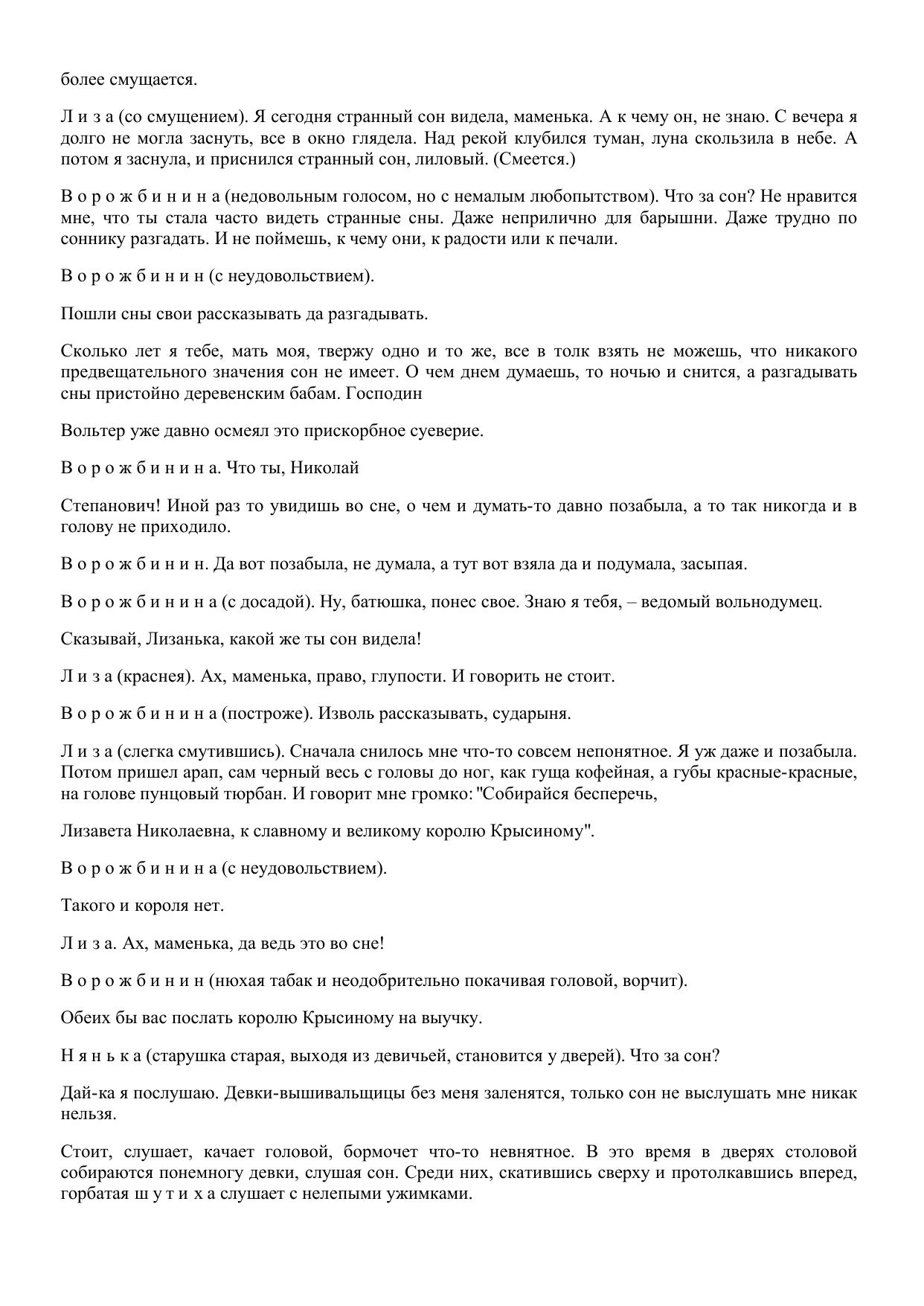 более смущается.

Л и з а (со смущением). Я сегодня странный сон видела, маменька. А к чему он, не знаю. С вечера я долго не могла заснуть, все в окно глядела. Над рекой клубился туман, луна скользила в небе. А потом я заснула, и приснился странный сон, лиловый. (Смеется.)

В о р о ж б и н и н а (недовольным голосом, но с немалым любопытством). Что за сон? Не нравится мне, что ты стала часто видеть странные сны. Даже неприлично для барышни. Даже трудно по соннику разгадать. И не поймешь, к чему они, к радости или к печали.

В о р о ж б и н и н (с неудовольствием).

Пошли сны свои рассказывать да разгадывать.

Сколько лет я тебе, мать моя, твержу одно и то же, все в толк взять не можешь, что никакого предвещательного значения сон не имеет. О чем днем думаешь, то ночью и снится, а разгадывать сны пристойно деревенским бабам. Господин

Вольтер уже давно осмеял это прискорбное суеверие.

В о р о ж б и н и н а. Что ты, Николай

Степанович! Иной раз то увидишь во сне, о чем и думать-то давно позабыла, а то так никогда и в голову не приходило.

В о р о ж б и н и н. Да вот позабыла, не думала, а тут вот взяла да и подумала, засыпая.

В о р о ж б и н и н а (с досадой). Ну, батюшка, понес свое. Знаю я тебя, – ведомый вольнодумец.

Сказывай, Лизанька, какой же ты сон видела!

Л и з а (краснея). Ах, маменька, право, глупости. И говорить не стоит.

В о р о ж б и н и н а (построже). Изволь рассказывать, сударыня.

Л и з а (слегка смутившись). Сначала снилось мне что-то совсем непонятное. Я уж даже и позабыла. Потом пришел арап, сам черный весь с головы до ног, как гуща кофейная, а губы красные-красные, на голове пунцовый тюрбан. И говорит мне громко: "Собирайся бесперечь,

Лизавета Николаевна, к славному и великому королю Крысиному".

В о р о ж б и н и н а (с неудовольствием).

Такого и короля нет.

Л и з а. Ах, маменька, да ведь это во сне!

В о р о ж б и н и н (нюхая табак и неодобрительно покачивая головой, ворчит).

Обеих бы вас послать королю Крысиному на выучку.

Н я н ь к а (старушка старая, выходя из девичьей, становится у дверей). Что за сон?

Дай-ка я послушаю. Девки-вышивальщицы без меня заленятся, только сон не выслушать мне никак нельзя.

Стоит, слушает, качает головой, бормочет что-то невнятное. В это время в дверях столовой собираются понемногу девки, слушая сон. Среди них, скатившись сверху и протолкавшись вперед, горбатая ш у т и х а слушает с нелепыми ужимками.